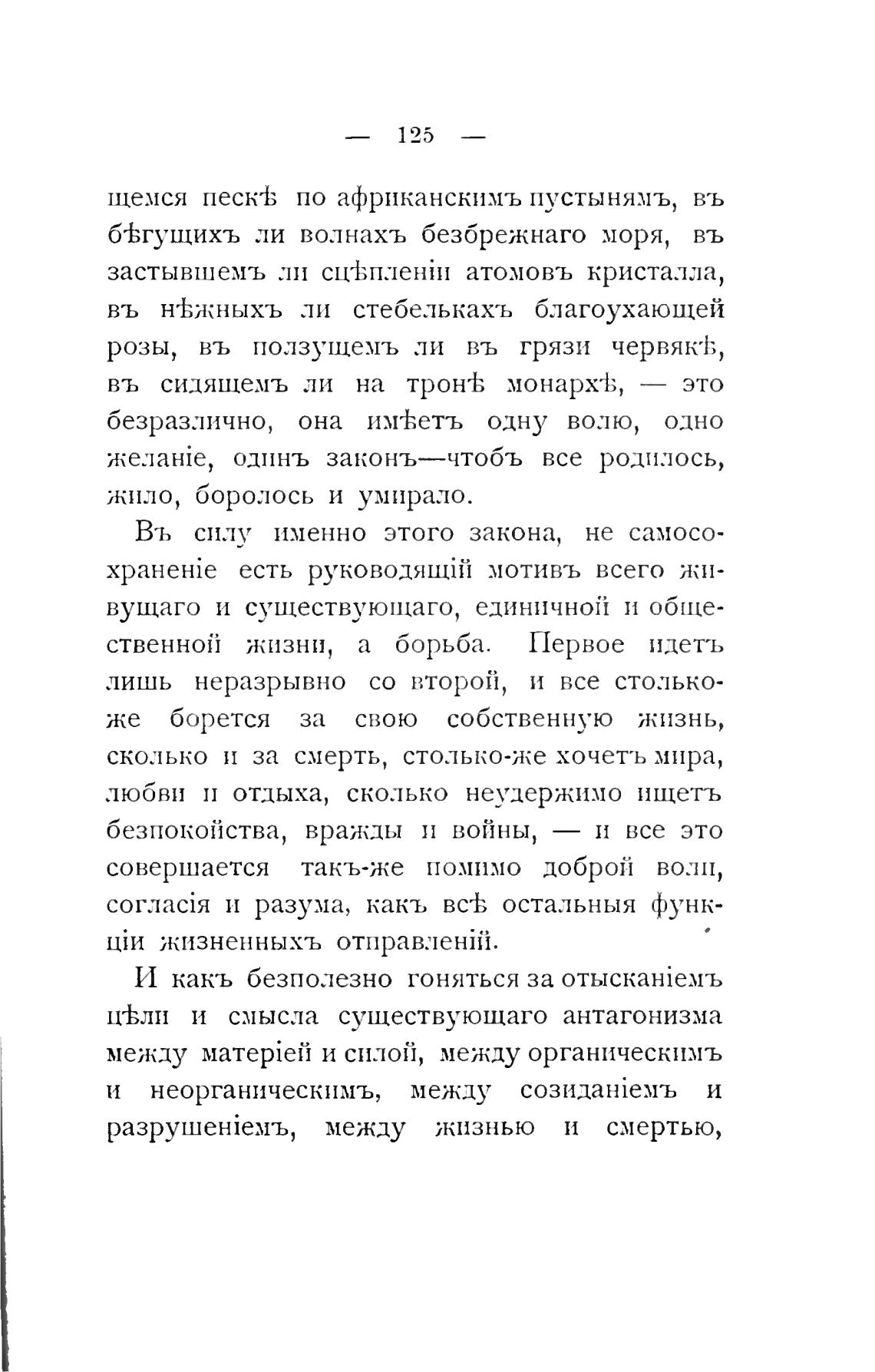 — 125 —

щемся пескѣ по африканскимъ пустынямъ, въ бѣгущихъ ли волнахъ безбрежнаго моря, въ застывшемъ ли сцѣпленіи атомовъ кристалла, въ нѣжныхъ ли стебелькахъ благоухающей розы, въ ползущемъ ли въ грязи червякѣ, въ сидящемъ ли на тронѣ монархѣ, — это безразлично, она имѣетъ одну волю, одно желаніе, одинъ законъ—чтобъ все родилось, жило, боролось и умирало.

Въ силу именно этого закона, не самосохраненіе есть руководящій мотивъ всего живущаго и существующаго, единичной и общественной жизни, а борьба. Первое идетъ лишь неразрывно со второй, и все столько-же борется за свою собственную жизнь, сколько и за смерть, столько-же хочетъ мира, любви и отдыха, сколько неудержимо ищетъ безпокойства, вражды и войны, — и все это совершается такъ-же помимо доброй воли, согласія и разума, какъ всѣ остальныя функціи жизненныхъ отправленій.

И какъ безполезно гоняться за отысканіемъ цѣли и смысла существующаго антагонизма между матеріей и силой, между органическимъ и неорганическимъ, между созиданіемъ и разрушеніемъ, между жизнью и смертью,